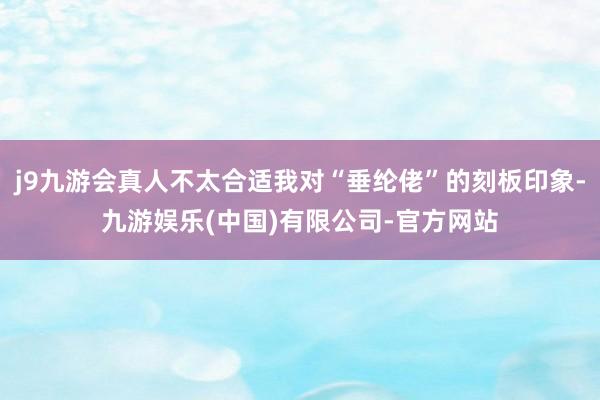 j9九游会真人不太合适我对“垂纶佬”的刻板印象-九游娱乐(中国)有限公司-官方网站